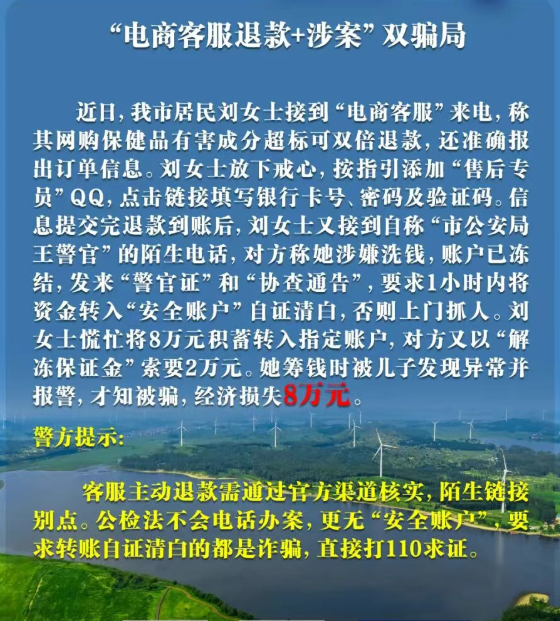 “电商客服退款+涉案”双骗局

近日，我市居民刘女士接到“电商客服”来电，称其网购保健品有害成分超标可双倍退款，还准确报出订单信息。刘女士放下戒心，按指引添加“售后专员”QQ，点击链接填写银行卡号、密码及验证码。信息提交完退款到账后，刘女士又接到自称“市公安局王警官”的陌生电话，对方称她涉嫌洗钱，账户已冻结，发来“警官证”和“协查通告”，要求1小时内将资金转入“安全账户”自证清白，否则上门抓人。刘女士慌忙将8万元积蓄转入指定账户，对方又以“解冻保证金”索要2万元。她筹钱时被儿子发现异常并报警，才知被骗，经济损失8万元。

警方提示：

客服主动退款需通过官方渠道核实，陌生链接别点。公检法不会电话办案，更无“安全账户”，要求转账自证清白的都是诈骗，直接打110求证。